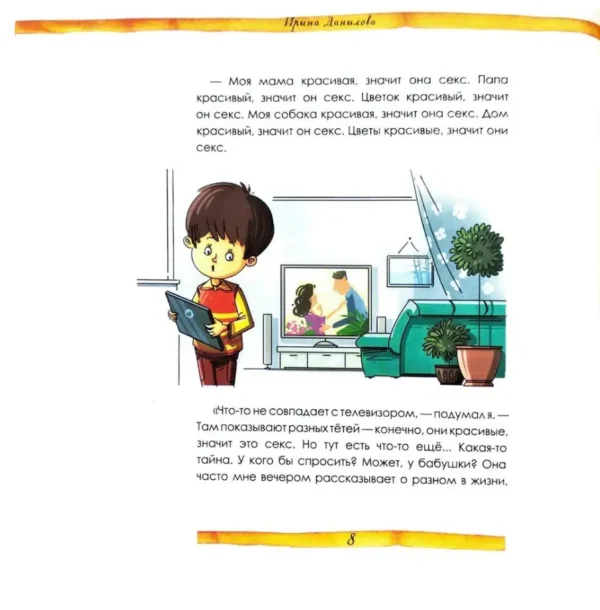 Ирина Данилова

— Моя мама красивая, значит она секс. Папа красивый, значит он секс. Цветок красивый, значит он секс. Моя собака красивая, значит она секс. Дом красивый, значит он секс. Цветы красивые, значит они секс.

«Что-то не совпадает с телевизором, — подумал я. — Там показывают разных тётей — конечно, они красивые, значит это секс. Но тут есть что-то ещё... Какая-то тайна. У кого бы спросить? Может, у бабушки? Она часто мне вечером рассказывает о разном в жизни,

8